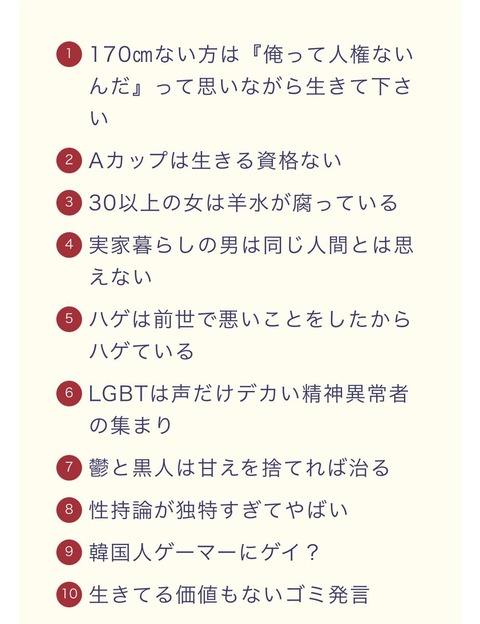 1 170㎝ない方は『俺って人権ないんだ』って思いながら生きて下さい

2 Aカップは生きる資格ない

3 30以上の女は羊水が腐っている

4 実家暮らしの男は同じ人間とは思えない

5 ハゲは前世で悪いことをしたからハゲている

6 LGBTは声だけデカい精神異常者の集まり

7 鬱と黒人は甘えを捨てれば治る

8 性持論が独特すぎてやばい

9 韓国人ゲーマーにゲイ？

10 生きてる価値もないゴミ発言